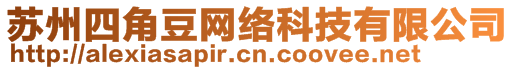 苏州四角豆网络科技有限公司
http://alexiasapir.cn.coovee.net